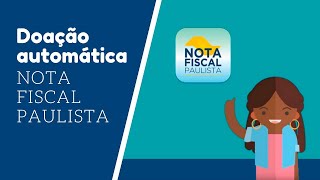 Doação automática
NOTA FISCAL PAULISTA

NOTA FISCAL PAULISTA